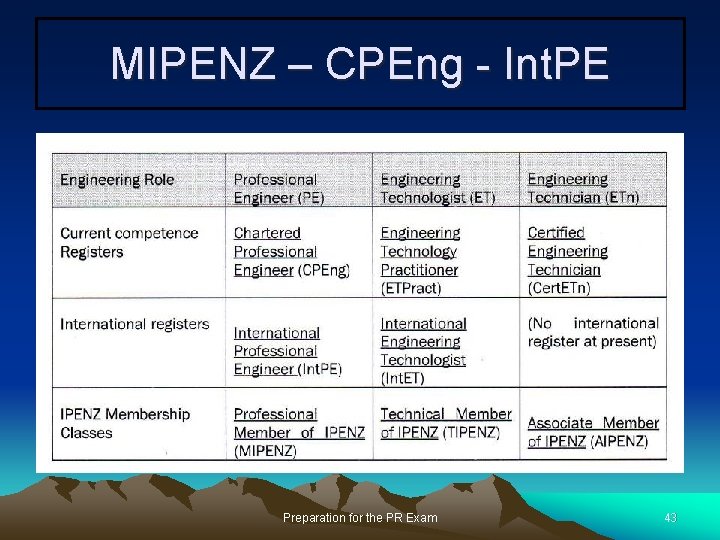 MIPENZ – CPEng - IntPE

| Engineering Role | Professional Engineer (PE) | Engineering Technologist (ET) | Engineering Technician (ETn) |
|---|---|---|---|
| Current competence Registers | Chartered Professional Engineer (CPEng) | Engineering Technology Practitioner (ETPract) | Certified Engineering Technician (CertETn) |
| International registers | International Professional Engineer (IntPE) | International Engineering Technologist (IntET) | (No international register at present) |
| IPENZ Membership Classes | Professional Member of IPENZ (MIPENZ) | Technical Member of IPENZ (TIPENZ) | Associate Member of IPENZ (AIPENZ) |

Preparation for the PR Exam

43